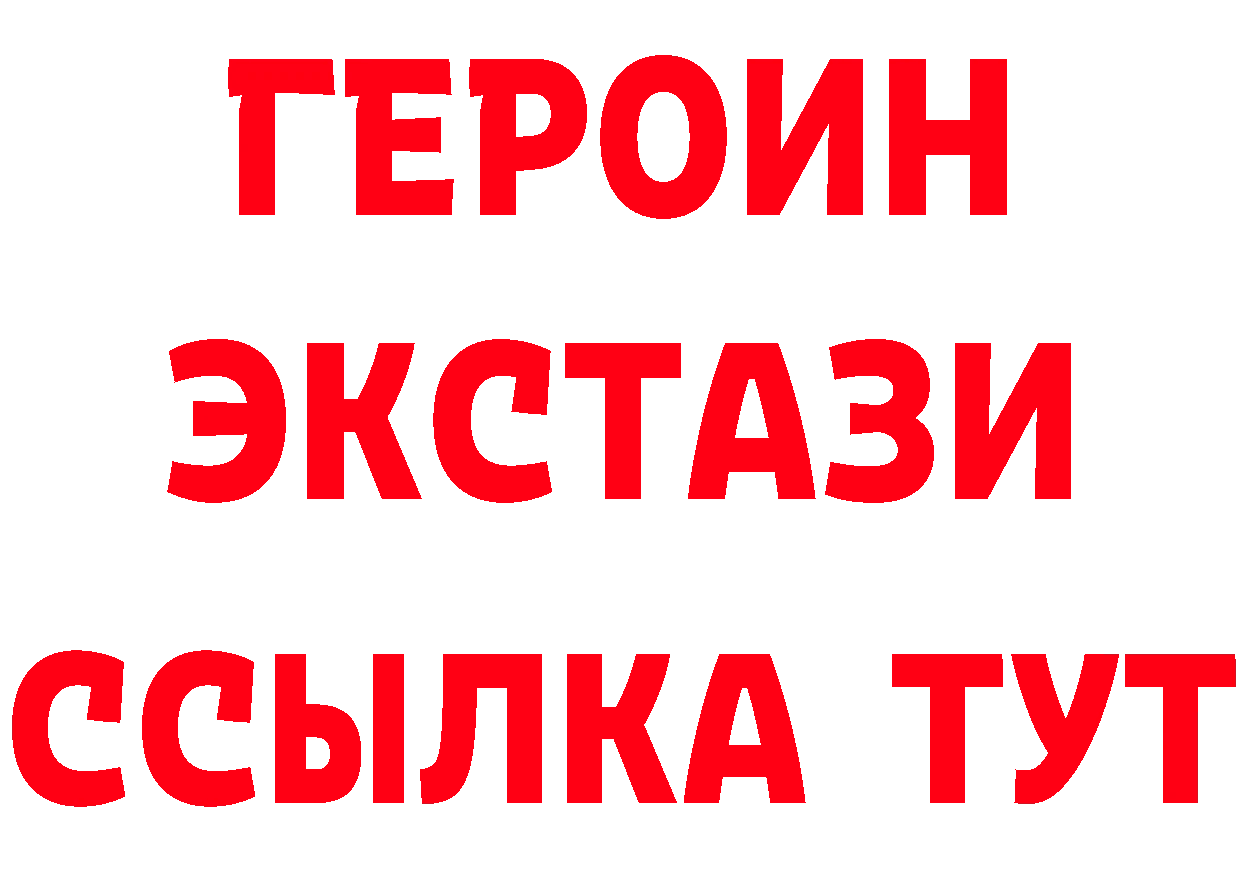 ГЕРОИН ЭКСТАЗИ ССЫЛКА ТУТ